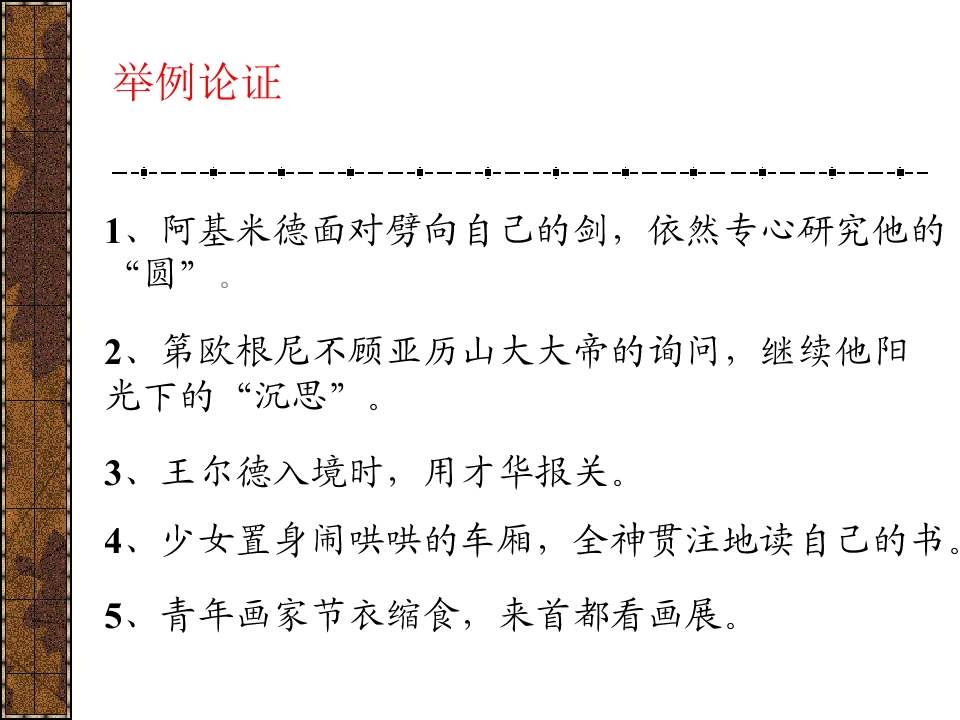 举例论证

1、阿基米德面对劈向自己的剑，依然专心研究他的“圆”。

2、第欧根尼不顾亚历山大大帝的询问，继续他阳光下的“沉思”。

3、王尔德入境时，用才华报关。

4、少女置身闹哄哄的车厢，全神贯注地读自己的书。

5、青年画家节衣缩食，来首都看画展。